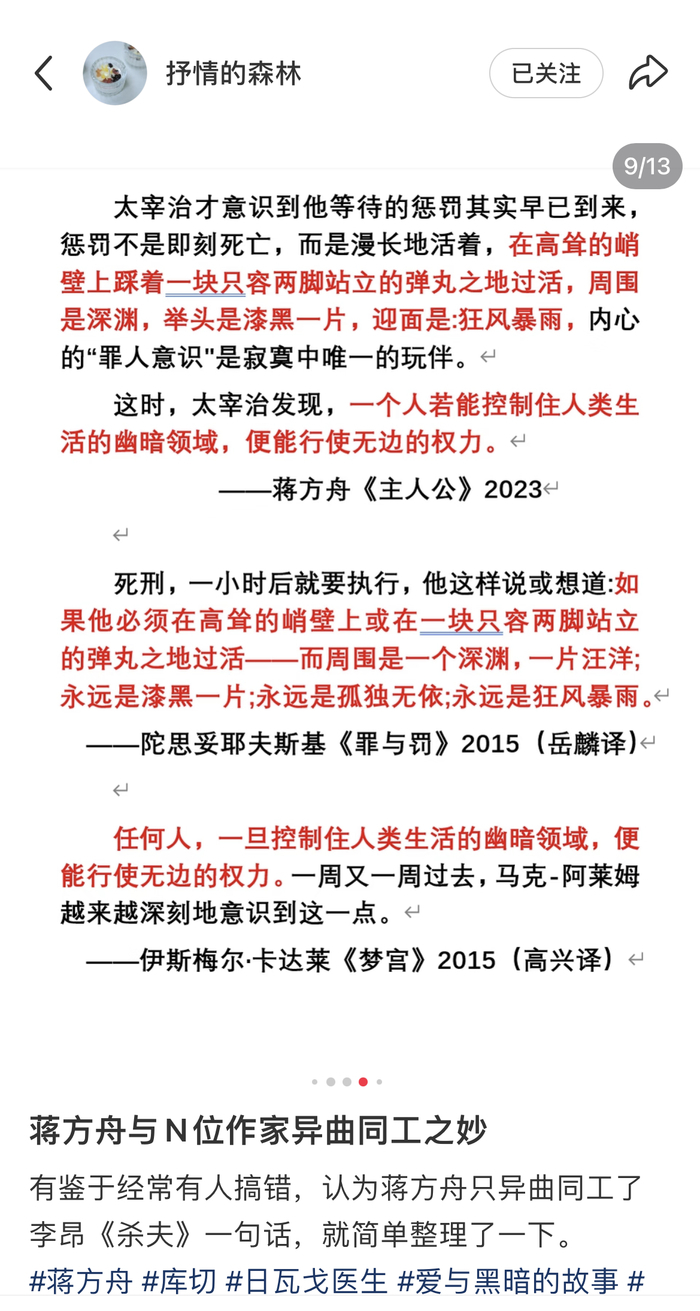 抒情的森林

已关注

9/13

太宰治才意识到他等待的惩罚其实早已到来，惩罚不是即刻死亡，而是漫长地活着，在高耸的峭壁上踩着一块只容两脚站立的弹丸之地过活，周围是深渊，举头是漆黑一片，迎面是:狂风暴雨，内心的“罪人意识"是寂寞中唯一的玩伴。

这时，太宰治发现，一个人若能控制住人类生活的幽暗领域，便能行使无边的权力。

——蒋方舟《主人公》2023

死刑，一小时后就要执行，他这样说或想道:如果他必须在高耸的峭壁上或在一块只容两脚站立的弹丸之地过活——而周围是一个深渊，一片汪洋;永远是漆黑一片;永远是孤独无依;永远是狂风暴雨。

——陀思妥耶夫斯基《罪与罚》2015（岳麟译）

任何人，一旦控制住人类生活的幽暗领域，便能行使无边的权力。一周又一周过去，马克-阿莱姆越来越深刻地意识到这一点。

——伊斯梅尔·卡达莱《梦宫》2015（高兴译）

蒋方舟与N位作家异曲同工之妙

有鉴于经常有人搞错，认为蒋方舟只异曲同工了李昂《杀夫》一句话，就简单整理了一下。

#蒋方舟 #库切 #日瓦戈医生 #爱与黑暗的故事 #